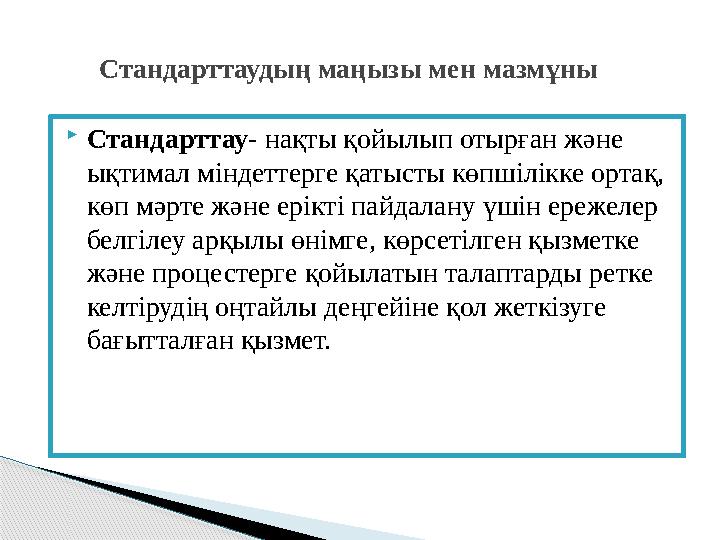 Стандарттаудың маңызы мен мазмұны

Стандарттау- нақты қойылып отырған және ықтимал міндеттерге қатысты көпшілікке ортақ, көп мәрте және ерікті пайдалану үшін ережелер белгілеу арқылы өнімге, көрсетілген қызметке және процестерге қойылатын талаптарды ретке келтірудің оңтайлы деңгейіне қол жеткізуге бағытталған қызмет.